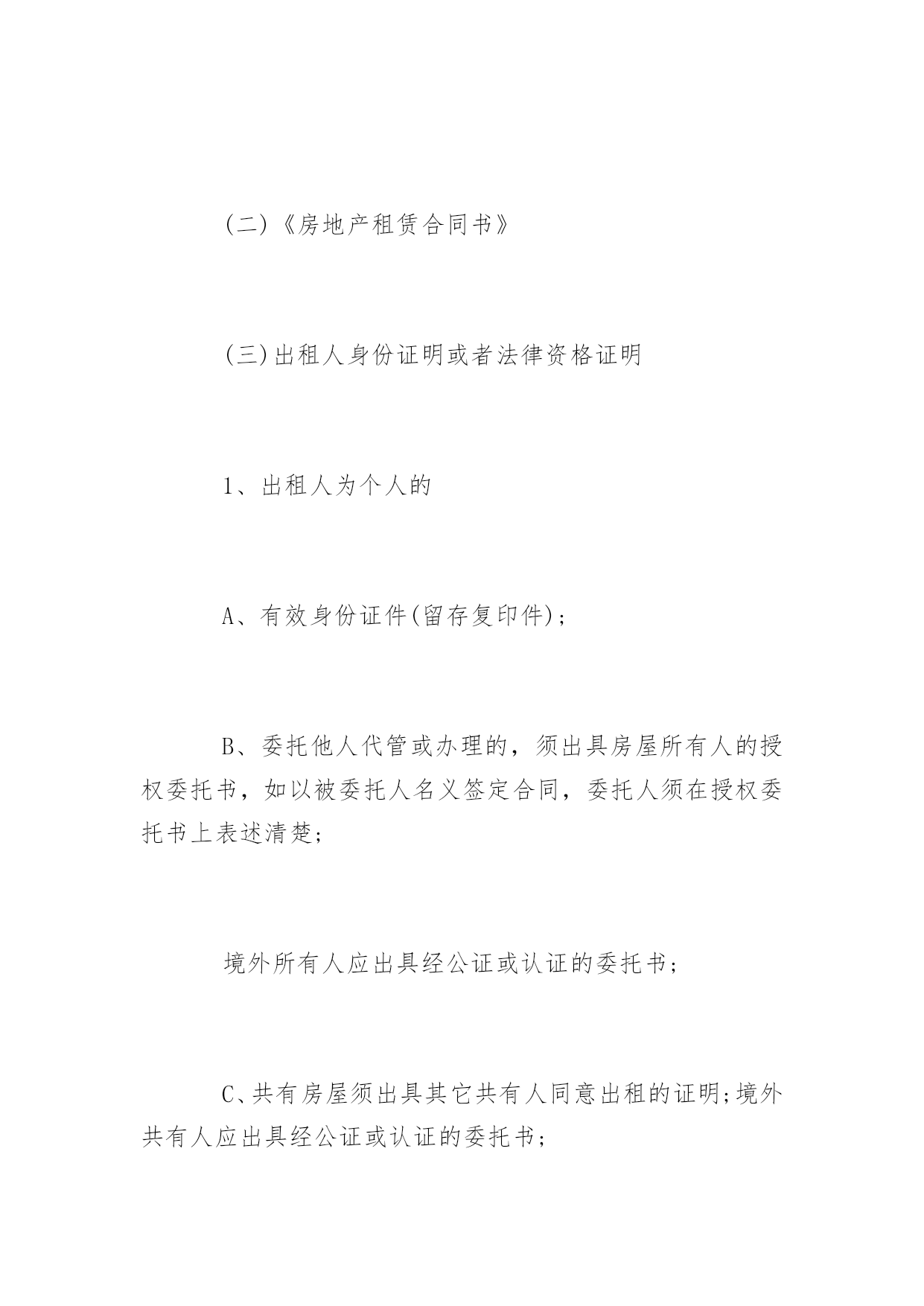 (二)《房地产租赁合同书》

(三)出租人身份证明或者法律资格证明

1、出租人为个人的

A、有效身份证件(留存复印件);

B、委托他人代管或办理的，须出具房屋所有人的授权委托书，如以被委托人名义签定合同，委托人须在授权委托书上表述清楚;

境外所有人应出具经公证或认证的委托书;

C、共有房屋须出具其它共有人同意出租的证明;境外共有人应出具经公证或认证的委托书;